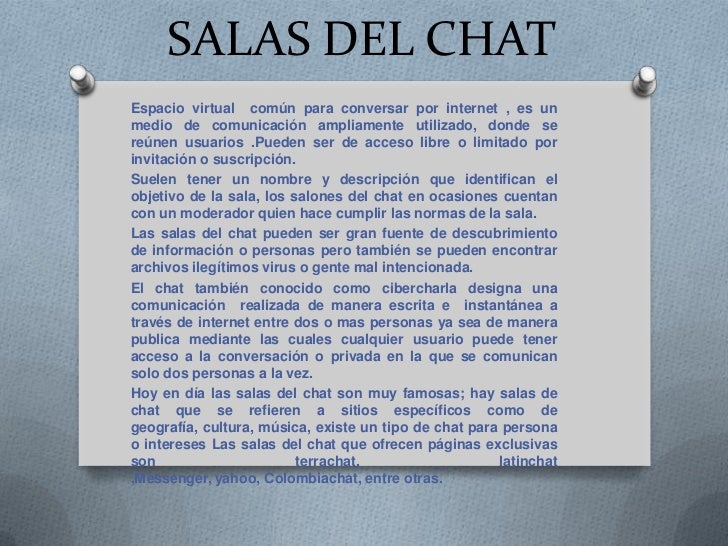 SALAS DEL CHAT

Espacio virtual común para conversar por internet , es un medio de comunicación ampliamente utilizado, donde se reúnen usuarios .Pueden ser de acceso libre o limitado por invitación o suscripción.

Suelen tener un nombre y descripción que identifican el objetivo de la sala, los salones del chat en ocasiones cuentan con un moderador quien hace cumplir las normas de la sala.

Las salas del chat pueden ser gran fuente de descubrimiento de información o personas pero también se pueden encontrar archivos ilegítimos virus o gente mal intencionada.

El chat también conocido como cibercharla designa una comunicación realizada de manera escrita e instantánea a través de internet entre dos o mas personas ya sea de manera publica mediante las cuales cualquier usuario puede tener acceso a la conversación o privada en la que se comunican solo dos personas a la vez.

Hoy en día las salas del chat son muy famosas; hay salas de chat que se refieren a sitios específicos como de geografía, cultura, música, existe un tipo de chat para persona o intereses Las salas del chat que ofrecen páginas exclusivas son terrachat, latinchat ,Messenger, yahoo, Colombiachat, entre otras.